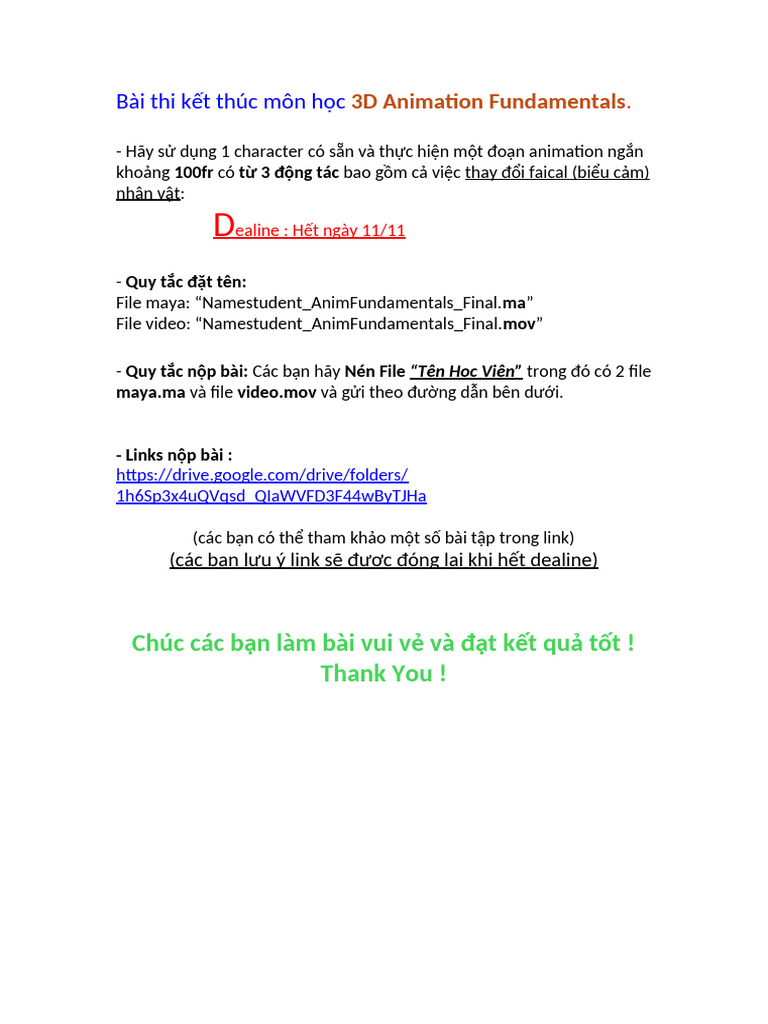 Bài thi kết thúc môn học 3D Animation Fundamentals.

- Hãy sử dụng 1 character có sẵn và thực hiện một đoạn animation ngắn khoảng 100fr có từ 3 động tác bao gồm cả việc thay đổi faical (biểu cảm) nhân vật:

Dealine : Hết ngày 11/11

- Quy tắc đặt tên:
File maya: "Namestudent_AnimFundamentals_Final.ma"
File video: "Namestudent_AnimFundamentals_Final.mov"

- Quy tắc nộp bài: Các bạn hãy Nén File "Tên Học Viên" trong đó có 2 file maya.ma và file video.mov và gửi theo đường dẫn bên dưới.

- Links nộp bài :
https://drive.google.com/drive/folders/1h6Sp3x4uQVqsd_QIaWVFD3F44wByTJHa

(các bạn có thể tham khảo một số bài tập trong link)
(các bạn lưu ý link sẽ được đóng lại khi hết dealine)

Chúc các bạn làm bài vui vẻ và đạt kết quả tốt !
Thank You !